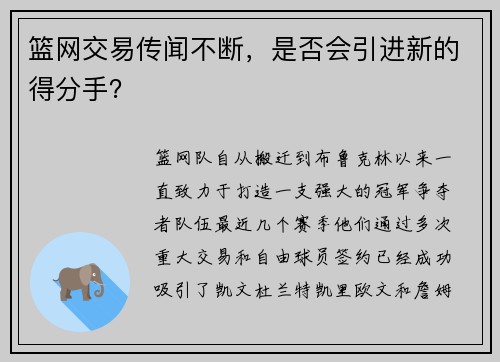 篮网交易传闻不断，是否会引进新的得分手？

篮网队自从搬迁到布鲁克林以来一直致力于打造一支强大的冠军争夺者队伍最近几个赛季他们通过多次重大交易和自由球员签约已经成功吸引了凯文杜兰特凯里欧文和詹姆